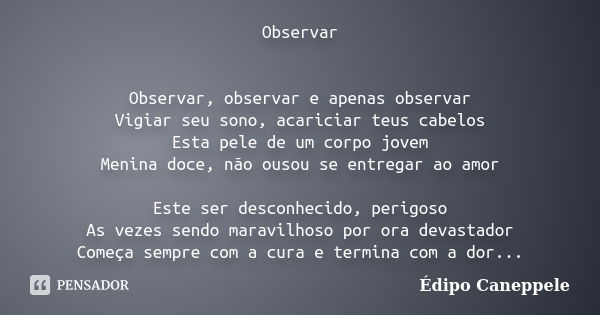 Observar

Observar, observar e apenas observar
Vigiar seu sono, acariciar teus cabelos
Esta pele de um corpo jovem
Menina doce, não ousou se entregar ao amor

Este ser desconhecido, perigoso
As vezes sendo maravilhoso por ora devastador
Começa sempre com a cura e termina com a dor...

PENSADOR

Édipo Caneppele